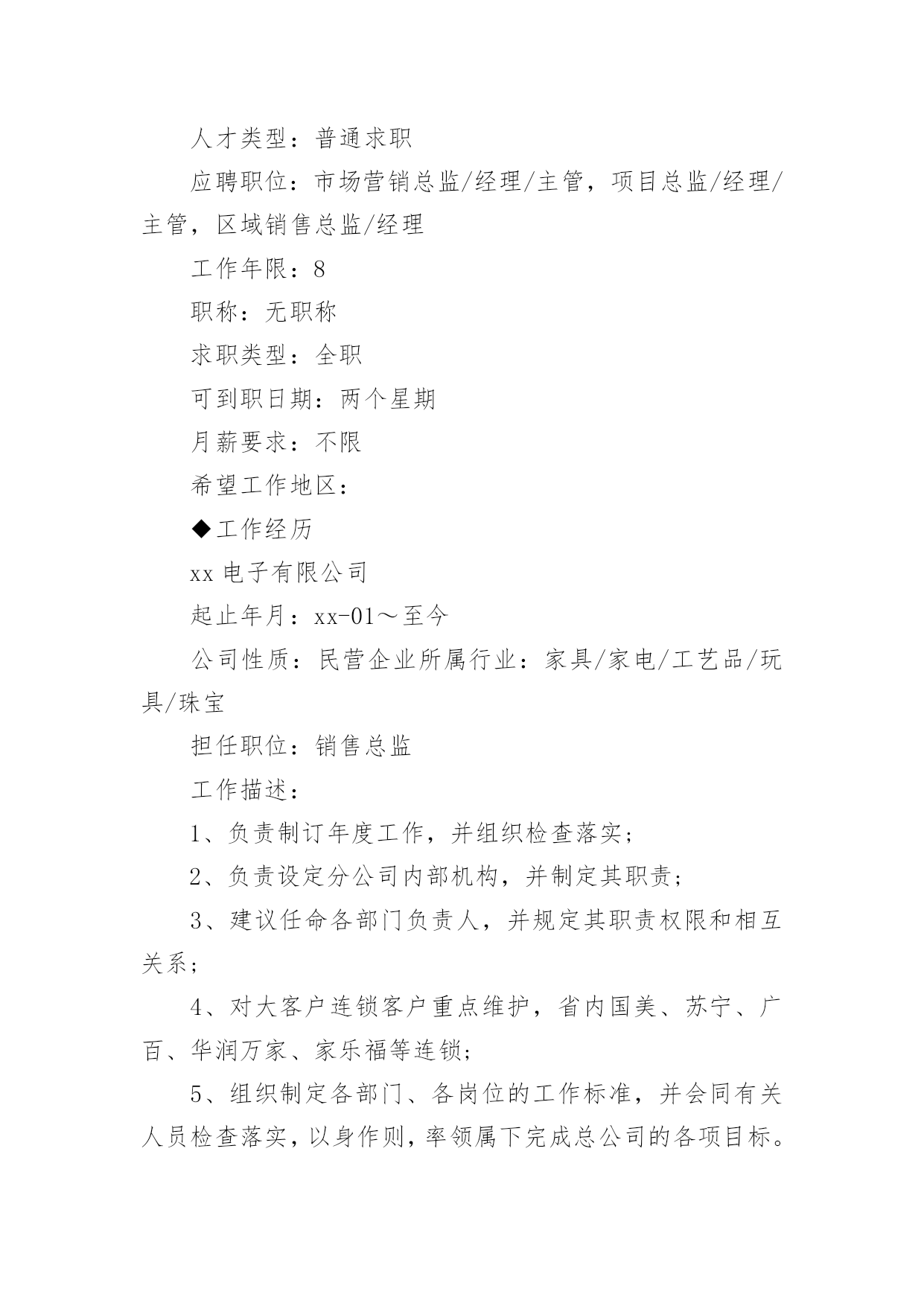 人才类型：普通求职

应聘职位：市场营销总监/经理/主管，项目总监/经理/主管，区域销售总监/经理

工作年限：8

职称：无职称

求职类型：全职

可到职日期：两个星期

月薪要求：不限

希望工作地区：

◆工作经历

xx 电子有限公司

起止年月：xx-01～至今

公司性质：民营企业所属行业：家具/家电/工艺品/玩具/珠宝

担任职位：销售总监

工作描述：

1、负责制订年度工作，并组织检查落实；

2、负责设定分公司内部机构，并制定其职责；

3、建议任命各部门负责人，并规定其职责权限和相互关系；

4、对大客户连锁客户重点维护，省内国美、苏宁、广百、华润万家、家乐福等连锁；

5、组织制定各部门、各岗位的工作标准，并会同有关人员检查落实，以身作则，率领属下完成总公司的各项目标。